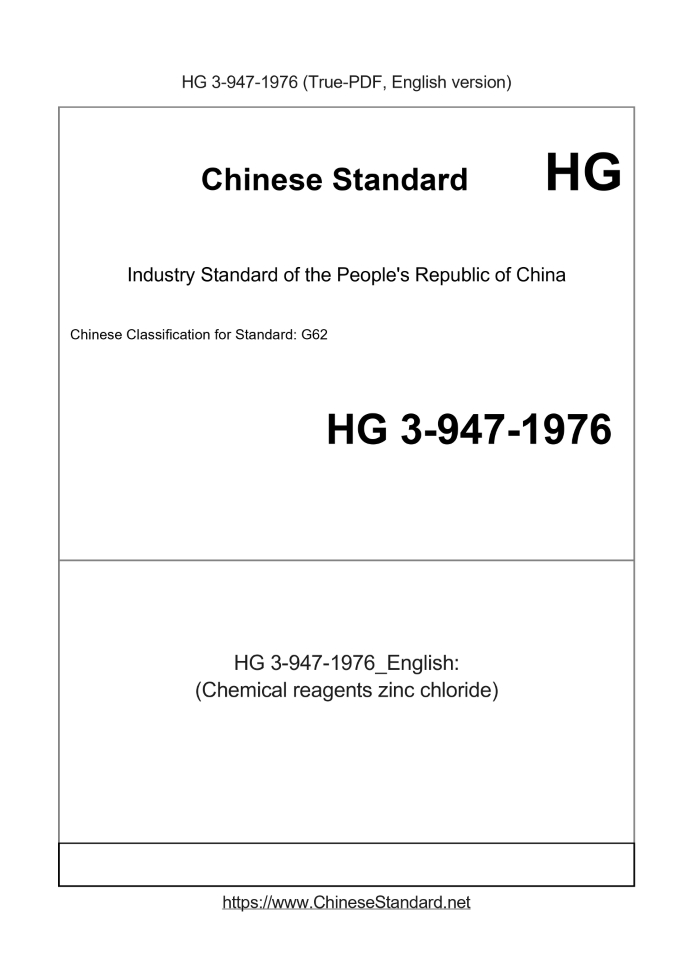 HG 3-947-1976 (True-PDF, English version)

Chinese Standard HG

Industry Standard of the People's Republic of China

Chinese Classification for Standard: G62

HG 3-947-1976

HG 3-947-1976_English:
(Chemical reagents zinc chloride)

https://www.ChineseStandard.net